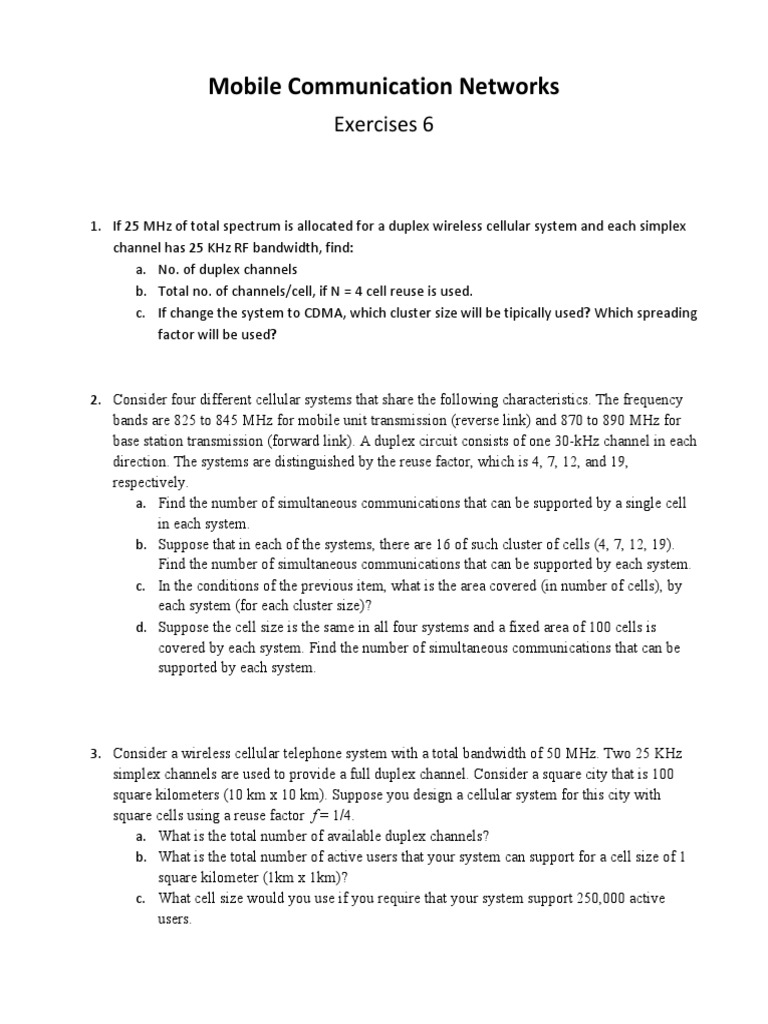 Mobile Communication Networks

Exercises 6

1. If 25 MHz of total spectrum is allocated for a duplex wireless cellular system and each simplex channel has 25 KHz RF bandwidth, find:
a. No. of duplex channels
b. Total no. of channels/cell, if N = 4 cell reuse is used.
c. If change the system to CDMA, which cluster size will be tipically used? Which spreading factor will be used?

2. Consider four different cellular systems that share the following characteristics. The frequency bands are 825 to 845 MHz for mobile unit transmission (reverse link) and 870 to 890 MHz for base station transmission (forward link). A duplex circuit consists of one 30-kHz channel in each direction. The systems are distinguished by the reuse factor, which is 4, 7, 12, and 19, respectively.
a. Find the number of simultaneous communications that can be supported by a single cell in each system.
b. Suppose that in each of the systems, there are 16 of such cluster of cells (4, 7, 12, 19). Find the number of simultaneous communications that can be supported by each system.
c. In the conditions of the previous item, what is the area covered (in number of cells), by each system (for each cluster size)?
d. Suppose the cell size is the same in all four systems and a fixed area of 100 cells is covered by each system. Find the number of simultaneous communications that can be supported by each system.

3. Consider a wireless cellular telephone system with a total bandwidth of 50 MHz. Two 25 KHz simplex channels are used to provide a full duplex channel. Consider a square city that is 100 square kilometers (10 km x 10 km). Suppose you design a cellular system for this city with square cells using a reuse factor $f = 1/4$.
a. What is the total number of available duplex channels?
b. What is the total number of active users that your system can support for a cell size of 1 square kilometer (1km x 1km)?
c. What cell size would you use if you require that your system support 250,000 active users.